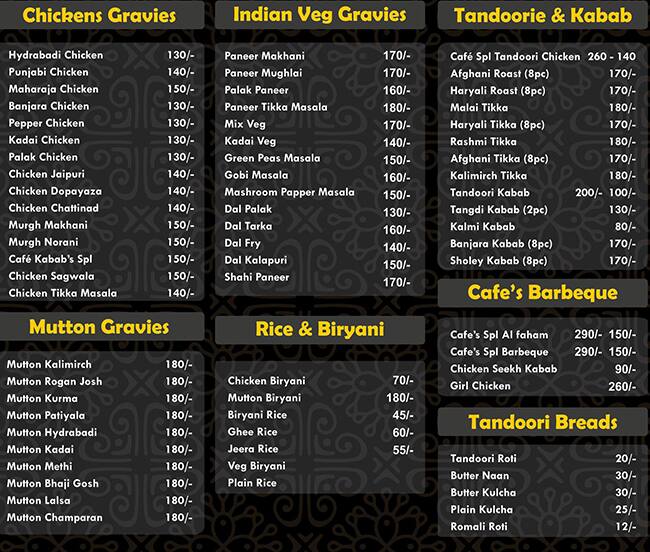 Chickens Gravies

| | |
|---|---|
| Hydrabadi Chicken | 130/- |
| Punjabi Chicken | 140/- |
| Maharaja Chicken | 150/- |
| Banjara Chicken | 130/- |
| Pepper Chicken | 130/- |
| Kadai Chicken | 130/- |
| Palak Chicken | 130/- |
| Chicken Jaipuri | 140/- |
| Chicken Dopayaza | 140/- |
| Chicken Chattinad | 140/- |
| Murgh Makhani | 150/- |
| Murgh Norani | 150/- |
| Café Kabab's Spl | 150/- |
| Chicken Sagwala | 150/- |
| Chicken Tikka Masala | 140/- |

Mutton Gravies

| | |
|---|---|
| Mutton Kalimirch | 180/- |
| Mutton Rogan Josh | 180/- |
| Mutton Kurma | 180/- |
| Mutton Patiyala | 180/- |
| Mutton Hydrabadi | 180/- |
| Mutton Kadai | 180/- |
| Mutton Methi | 180/- |
| Mutton Bhaji Gosh | 180/- |
| Mutton Lalsa | 180/- |
| Mutton Champaran | 180/- |

Indian Veg Gravies

| | |
|---|---|
| Paneer Makhani | 170/- |
| Paneer Mughlai | 170/- |
| Palak Paneer | 160/- |
| Paneer Tikka Masala | 180/- |
| Mix Veg | 170/- |
| Kadai Veg | 140/- |
| Green Peas Masala | 150/- |
| Gobi Masala | 160/- |
| Mashroom Papper Masala | 150/- |
| Dal Palak | 130/- |
| Dal Tarka | 160/- |
| Dal Fry | 140/- |
| Dal Kalapuri | 150/- |
| Shahi Paneer | 170/- |

Rice & Biryani

| | |
|---|---|
| Chicken Biryani | 70/- |
| Mutton Biryani | 180/- |
| Biryani Rice | 45/- |
| Ghee Rice | 60/- |
| Jeera Rice | 55/- |
| Veg Biryani | |
| Plain Rice | |

Tandoorie & Kabab

| | |
|---|---|
| Café Spl Tandoori Chicken | 260 - 140 |
| Afghani Roast (8pc) | 170/- |
| Haryali Roast (8pc) | 170/- |
| Malai Tikka | 180/- |
| Haryali Tikka (8pc) | 170/- |
| Rashmi Tikka | 180/- |
| Afghani Tikka (8pc) | 170/- |
| Kalimirch Tikka | 180/- |
| Tandoori Kabab | 200/- 100/- |
| Tangdi Kabab (2pc) | 130/- |
| Kalmi Kabab | 80/- |
| Banjara Kabab (8pc) | 170/- |
| Sholey Kabab (8pc) | 170/- |

Cafe's Barbeque

| | |
|---|---|
| Cafe's Spl Al faham | 290/- 150/- |
| Cafe's Spl Barbeque | 290/- 150/- |
| Chicken Seekh Kabab | 90/- |
| Girl Chicken | 260/- |

Tandoori Breads

| | |
|---|---|
| Tandoori Roti | 20/- |
| Butter Naan | 30/- |
| Butter Kulcha | 30/- |
| Plain Kulcha | 25/- |
| Romali Roti | 12/- |